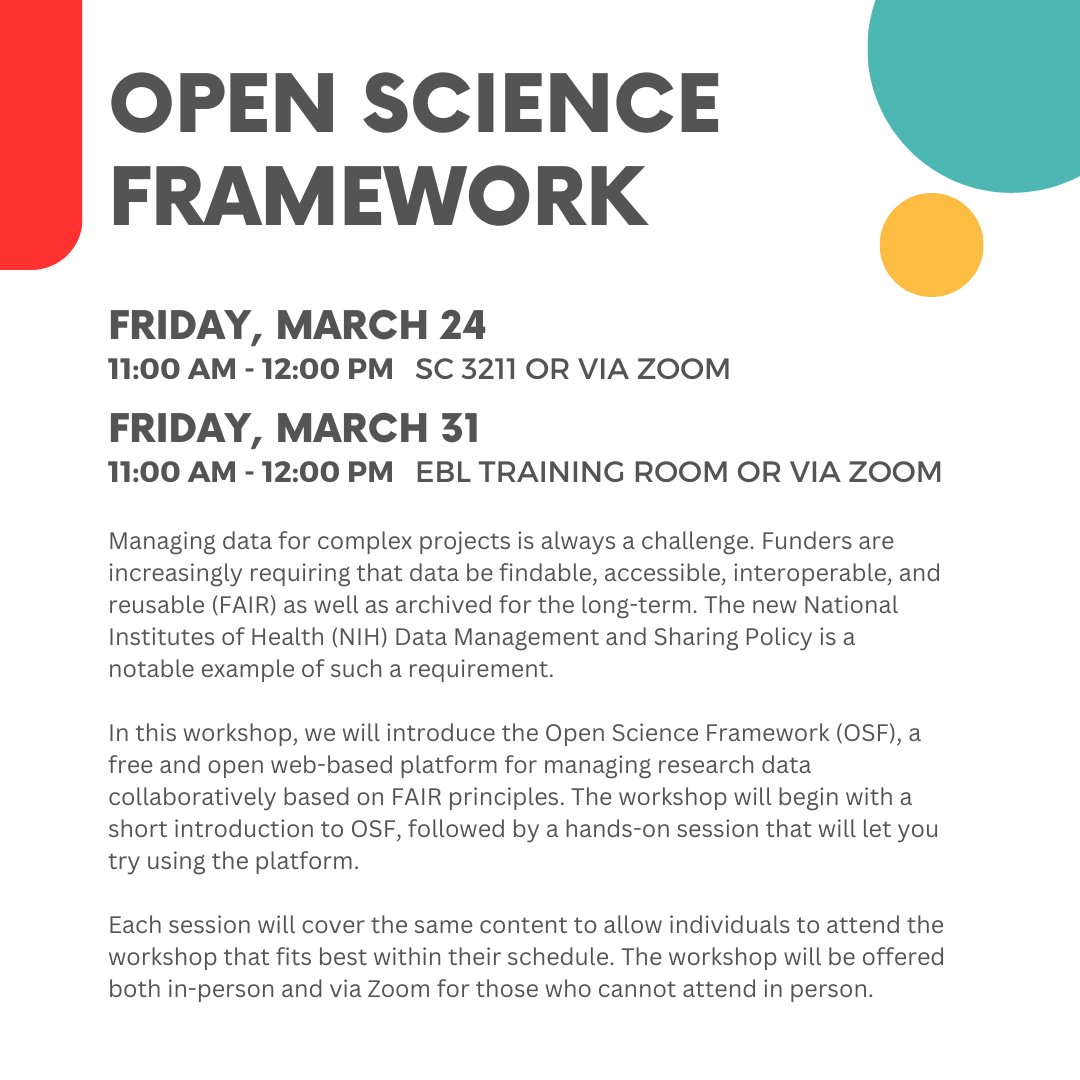 OPEN SCIENCE FRAMEWORK

FRIDAY, MARCH 24
11:00 AM - 12:00 PM   SC 3211 OR VIA ZOOM

FRIDAY, MARCH 31
11:00 AM - 12:00 PM   EBL TRAINING ROOM OR VIA ZOOM

Managing data for complex projects is always a challenge. Funders are increasingly requiring that data be findable, accessible, interoperable, and reusable (FAIR) as well as archived for the long-term. The new National Institutes of Health (NIH) Data Management and Sharing Policy is a notable example of such a requirement.

In this workshop, we will introduce the Open Science Framework (OSF), a free and open web-based platform for managing research data collaboratively based on FAIR principles. The workshop will begin with a short introduction to OSF, followed by a hands-on session that will let you try using the platform.

Each session will cover the same content to allow individuals to attend the workshop that fits best within their schedule. The workshop will be offered both in-person and via Zoom for those who cannot attend in person.